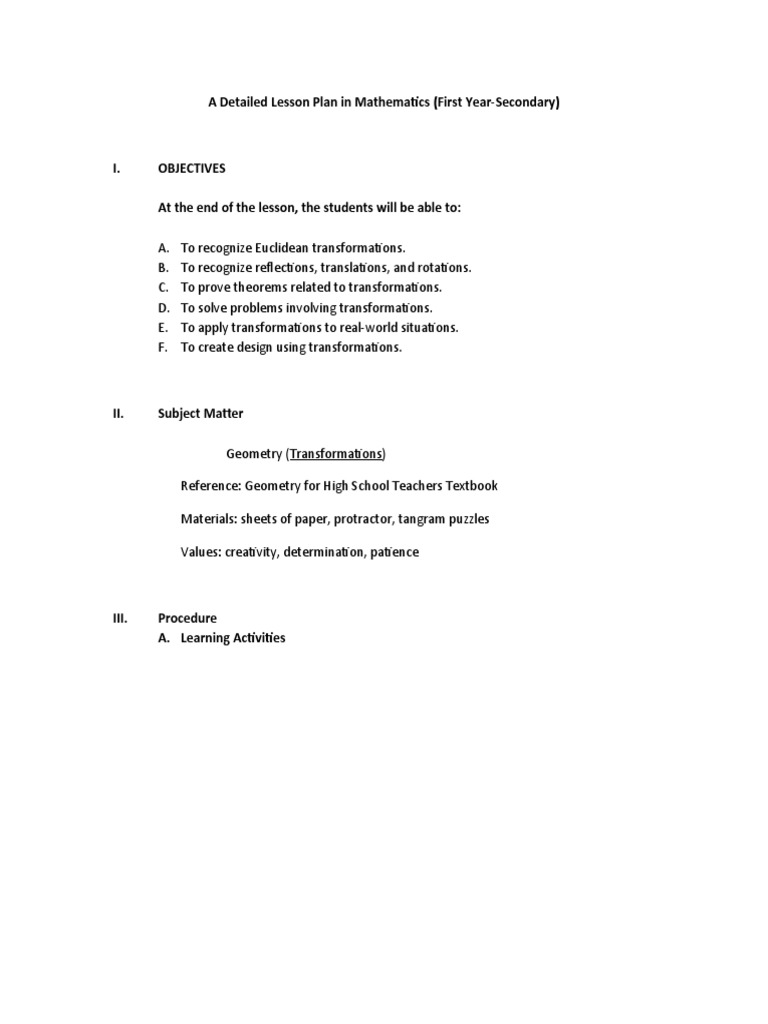 A Detailed Lesson Plan in Mathematics (First Year-Secondary)

I. OBJECTIVES

At the end of the lesson, the students will be able to:

A. To recognize Euclidean transformations.
B. To recognize reflections, translations, and rotations.
C. To prove theorems related to transformations.
D. To solve problems involving transformations.
E. To apply transformations to real-world situations.
F. To create design using transformations.

II. Subject Matter

Geometry (Transformations)

Reference: Geometry for High School Teachers Textbook

Materials: sheets of paper, protractor, tangram puzzles

Values: creativity, determination, patience

III. Procedure
A. Learning Activities